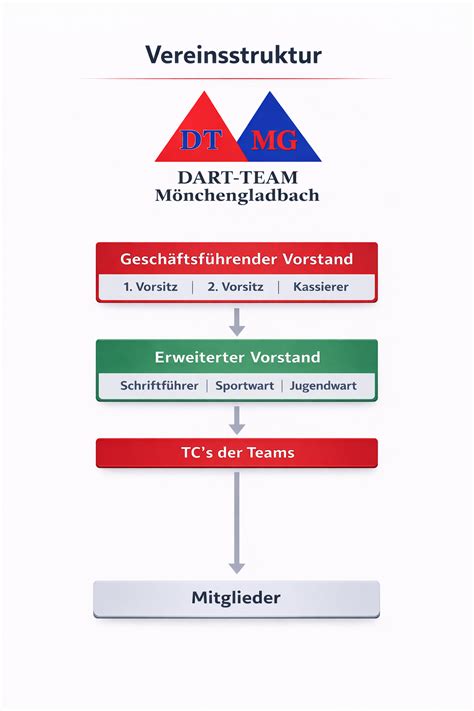 Vereinsstruktur

DT MG

DART-TEAM
Mönchengladbach

Geschäftsführender Vorstand

1. Vorsitz | 2. Vorsitz | Kassierer

Erweiterter Vorstand

Schriftführer | Sportwart | Jugendwart

TC's der Teams

Mitglieder